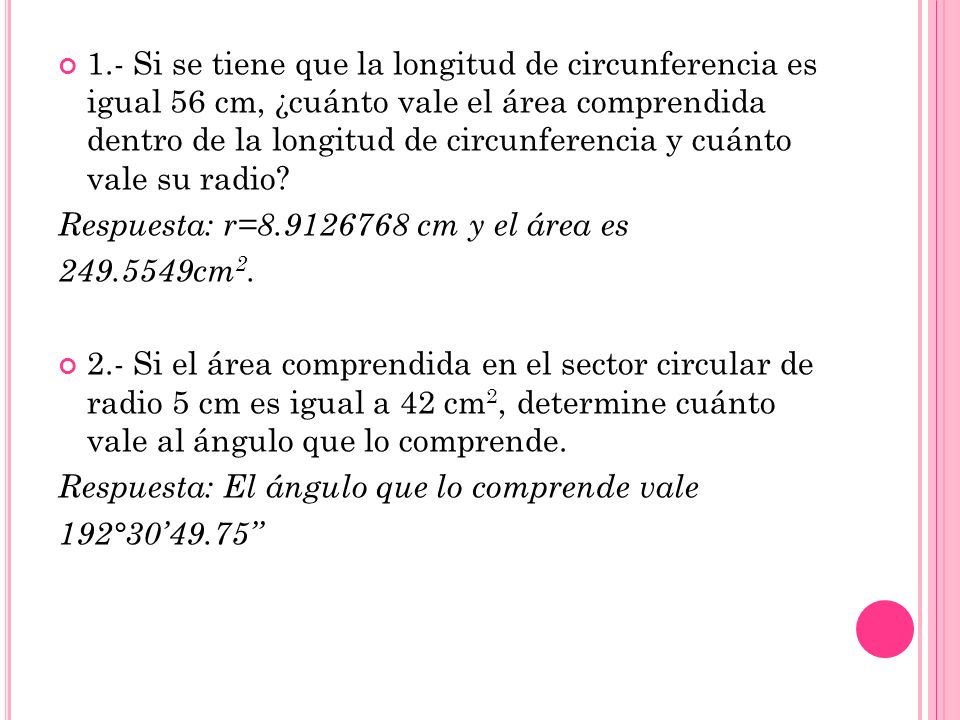 1.- Si se tiene que la longitud de circunferencia es igual 56 cm, ¿cuánto vale el área comprendida dentro de la longitud de circunferencia y cuánto vale su radio?

Respuesta: r=8.9126768 cm y el área es 249.5549$cm^2$.

2.- Si el área comprendida en el sector circular de radio 5 cm es igual a 42 $cm^2$, determine cuánto vale al ángulo que lo comprende.

Respuesta: El ángulo que lo comprende vale 192°30’49.75’’